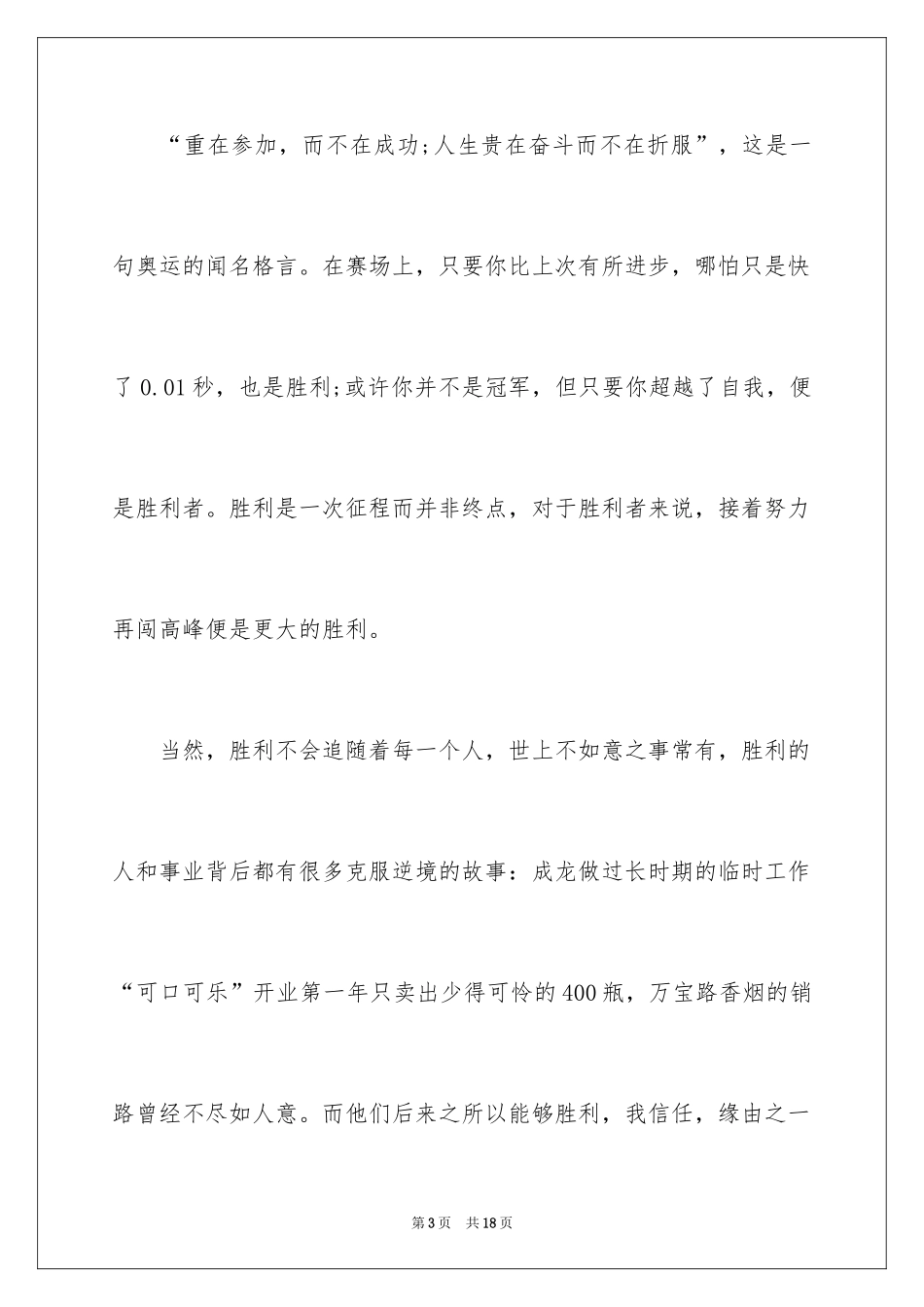 “重在参加，而不在成功;人生贵在奋斗而不在折服”，这是一句奥运的闻名格言。在赛场上，只要你比上次有所进步，哪怕只是快了 0.01 秒，也是胜利;或许你并不是冠军，但只要你超越了自我，便是胜利者。胜利是一次征程而并非终点，对于胜利者来说，接着努力再闯高峰便是更大的胜利。

当然，胜利不会追随着每一个人，世上不如意之事常有，胜利的人和事业背后都有很多克服逆境的故事：成龙做过长时期的临时工作“可口可乐”开业第一年只卖出少得可怜的 400 瓶，万宝路香烟的销路曾经不尽如人意。而他们后来之所以能够胜利，我信任，缘由之一

第 3 页　共 18 页